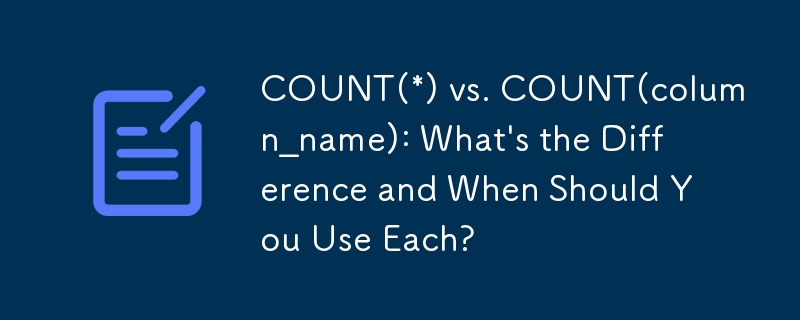 COUNT(*) vs. COUNT(column_name): What's the Difference and When Should You Use Each?